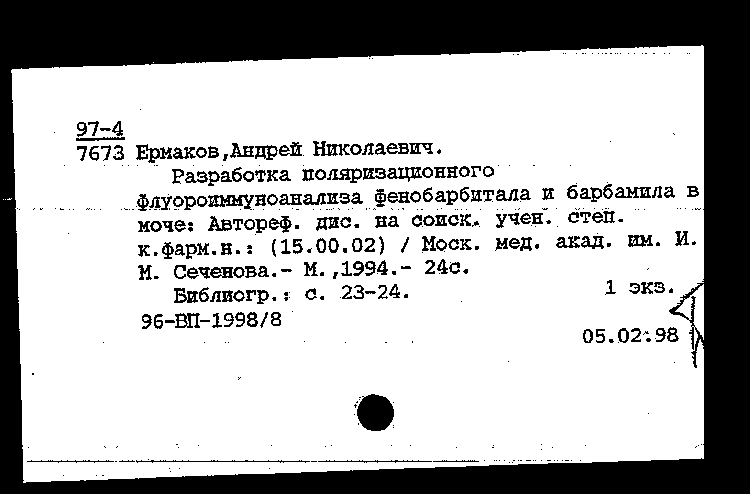 97-4
7673 Ермаков,Андрей Николаевич.
Разработка поляризационного флуороиммуноанализа фенобарбитала и барбамила в моче: Автореф. дис. на соиск. учен. степ. к.фарм.н.: (15.00.02) / Моск. мед. акад. им. И. М. Сеченова.- М.,1994.- 24с.
Библиогр.: с. 23-24.
1 экз.
96-ВП-1998/8
05.02.98